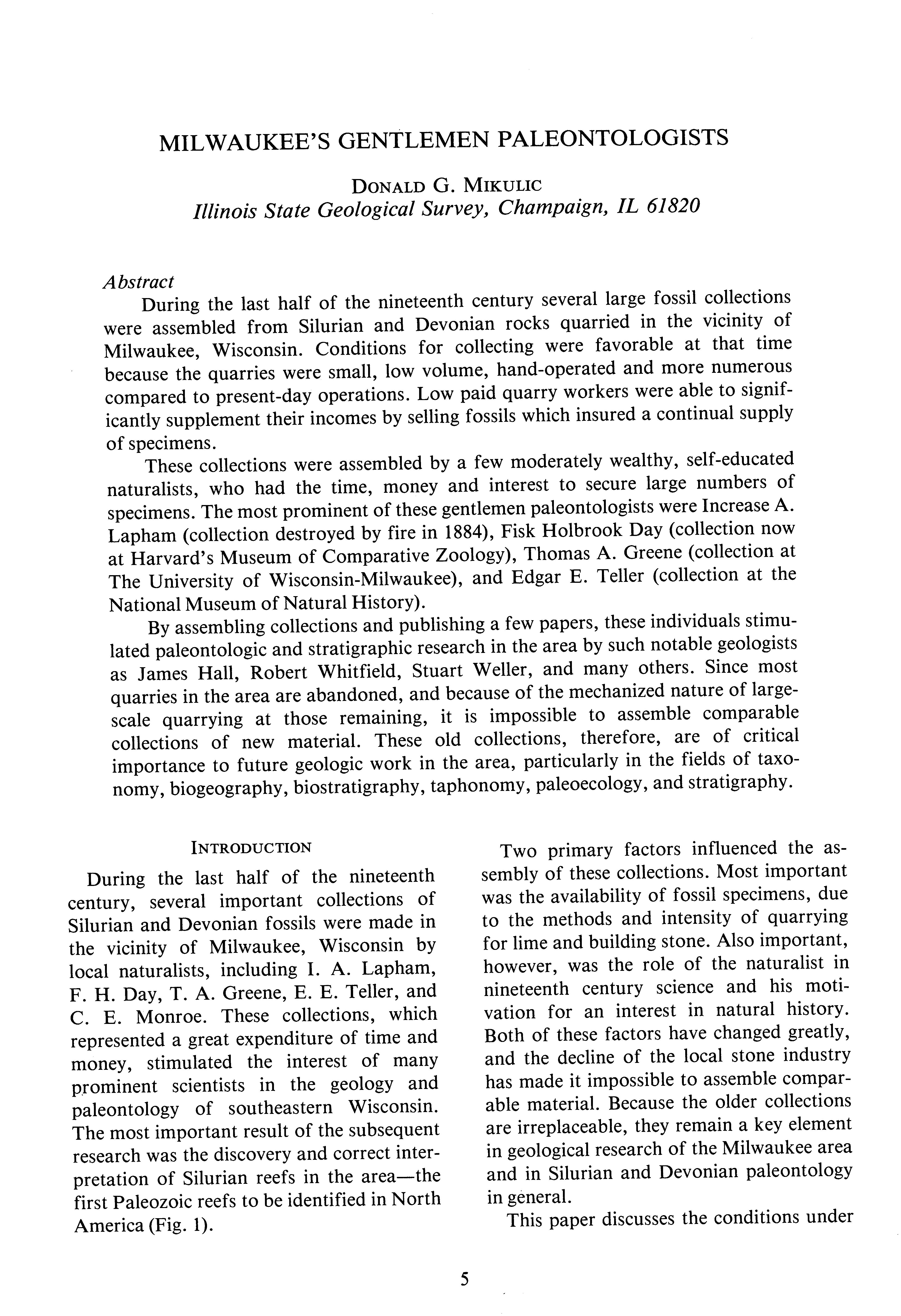 MILWAUKEE'S GENTLEMEN PALEONTOLOGISTS

DONALD G. MIKULIC
Illinois State Geological Survey, Champaign, IL 61820

Abstract

During the last half of the nineteenth century several large fossil collections were assembled from Silurian and Devonian rocks quarried in the vicinity of Milwaukee, Wisconsin. Conditions for collecting were favorable at that time because the quarries were small, low volume, hand-operated and more numerous compared to present-day operations. Low paid quarry workers were able to significantly supplement their incomes by selling fossils which insured a continual supply of specimens.

These collections were assembled by a few moderately wealthy, self-educated naturalists, who had the time, money and interest to secure large numbers of specimens. The most prominent of these gentlemen paleontologists were Increase A. Lapham (collection destroyed by fire in 1884), Fisk Holbrook Day (collection now at Harvard's Museum of Comparative Zoology), Thomas A. Greene (collection at The University of Wisconsin-Milwaukee), and Edgar E. Teller (collection at the National Museum of Natural History).

By assembling collections and publishing a few papers, these individuals stimulated paleontologic and stratigraphic research in the area by such notable geologists as James Hall, Robert Whitfield, Stuart Weller, and many others. Since most quarries in the area are abandoned, and because of the mechanized nature of large-scale quarrying at those remaining, it is impossible to assemble comparable collections of new material. These old collections, therefore, are of critical importance to future geologic work in the area, particularly in the fields of taxonomy, biogeography, biostratigraphy, taphonomy, paleoecology, and stratigraphy.

INTRODUCTION

During the last half of the nineteenth century, several important collections of Silurian and Devonian fossils were made in the vicinity of Milwaukee, Wisconsin by local naturalists, including I. A. Lapham, F. H. Day, T. A. Greene, E. E. Teller, and C. E. Monroe. These collections, which represented a great expenditure of time and money, stimulated the interest of many prominent scientists in the geology and paleontology of southeastern Wisconsin. The most important result of the subsequent research was the discovery and correct interpretation of Silurian reefs in the area—the first Paleozoic reefs to be identified in North America (Fig. 1).

Two primary factors influenced the assembly of these collections. Most important was the availability of fossil specimens, due to the methods and intensity of quarrying for lime and building stone. Also important, however, was the role of the naturalist in nineteenth century science and his motivation for an interest in natural history. Both of these factors have changed greatly, and the decline of the local stone industry has made it impossible to assemble comparable material. Because the older collections are irreplaceable, they remain a key element in geological research of the Milwaukee area and in Silurian and Devonian paleontology in general.

This paper discusses the conditions under

5